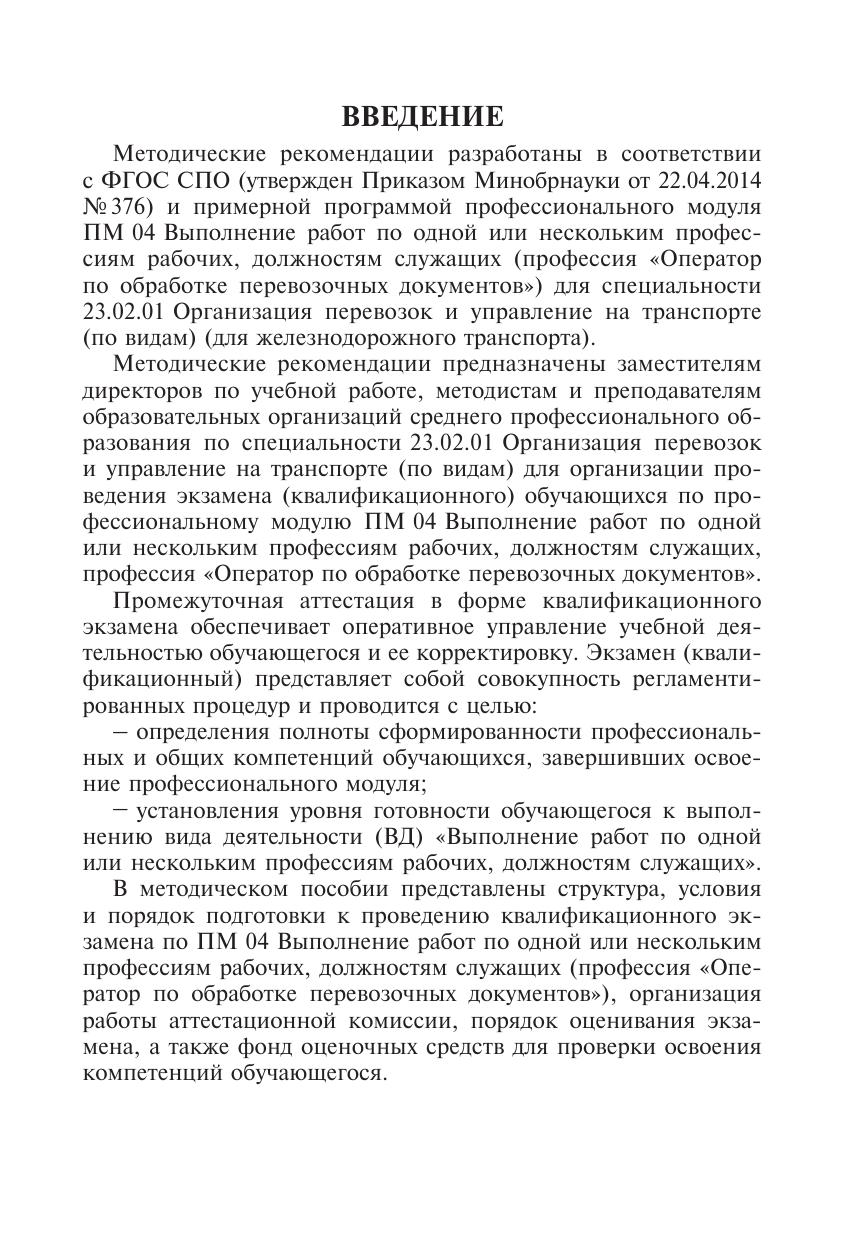 ВВЕДЕНИЕ

Методические рекомендации разработаны в соответствии с ФГОС СПО (утвержден Приказом Минобрнауки от 22.04.2014 № 376) и примерной программой профессионального модуля ПМ 04 Выполнение работ по одной или нескольким профессиям рабочих, должностям служащих (профессия «Оператор по обработке перевозочных документов») для специальности 23.02.01 Организация перевозок и управление на транспорте (по видам) (для железнодорожного транспорта).

Методические рекомендации предназначены заместителям директоров по учебной работе, методистам и преподавателям образовательных организаций среднего профессионального образования по специальности 23.02.01 Организация перевозок и управление на транспорте (по видам) для организации проведения экзамена (квалификационного) обучающихся по профессиональному модулю ПМ 04 Выполнение работ по одной или нескольким профессиям рабочих, должностям служащих, профессия «Оператор по обработке перевозочных документов».

Промежуточная аттестация в форме квалификационного экзамена обеспечивает оперативное управление учебной деятельностью обучающегося и ее корректировку. Экзамен (квалификационный) представляет собой совокупность регламентированных процедур и проводится с целью:

– определения полноты сформированности профессиональных и общих компетенций обучающихся, завершивших освоение профессионального модуля;

– установления уровня готовности обучающегося к выполнению вида деятельности (ВД) «Выполнение работ по одной или нескольким профессиям рабочих, должностям служащих».

В методическом пособии представлены структура, условия и порядок подготовки к проведению квалификационного экзамена по ПМ 04 Выполнение работ по одной или нескольким профессиям рабочих, должностям служащих (профессия «Оператор по обработке перевозочных документов»), организация работы аттестационной комиссии, порядок оценивания экзамена, а также фонд оценочных средств для проверки освоения компетенций обучающегося.